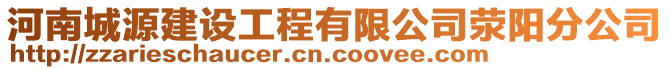 河南城源建设工程有限公司荥阳分公司
http://zzarieschaucer.cn.coovee.com